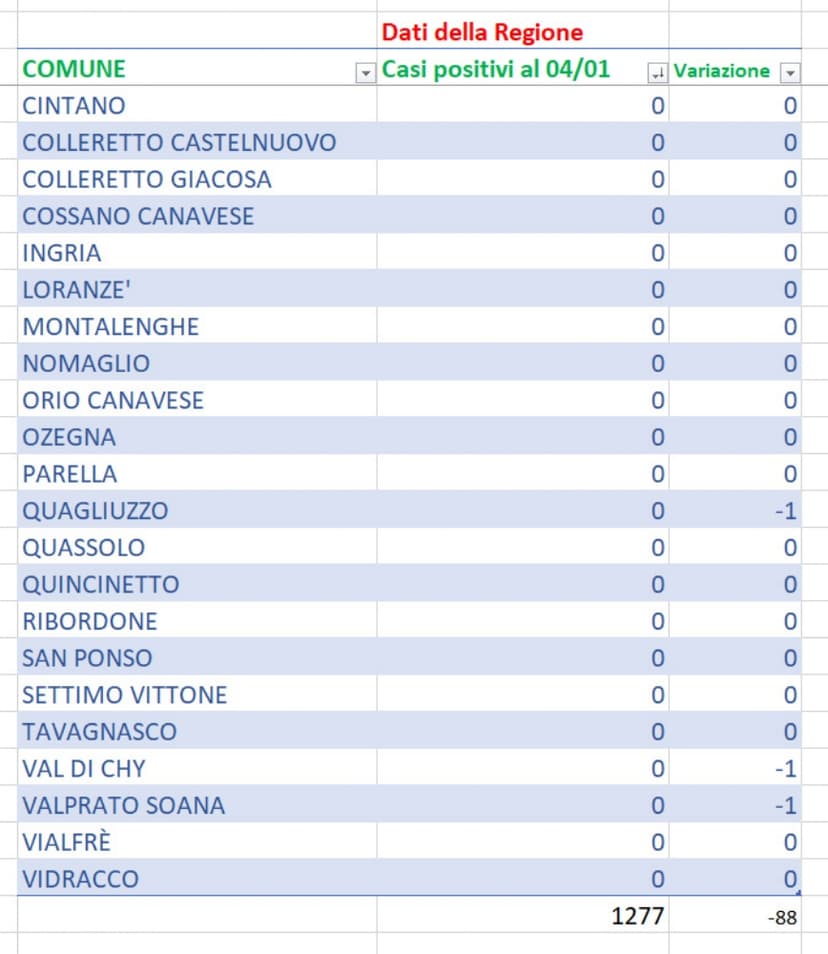 | | Dati della Regione | |
|---|---|---|
| COMUNE | Casi positivi al 04/01 | Variazione |
| CINTANO | 0 | 0 |
| COLLERETTO CASTELNUOVO | 0 | 0 |
| COLLERETTO GIACOSA | 0 | 0 |
| COSSANO CANAVESE | 0 | 0 |
| INGRIA | 0 | 0 |
| LORANZE' | 0 | 0 |
| MONTALENGHE | 0 | 0 |
| NOMAGLIO | 0 | 0 |
| ORIO CANAVESE | 0 | 0 |
| OZEGNA | 0 | 0 |
| PARELLA | 0 | 0 |
| QUAGLIUZZO | 0 | -1 |
| QUASSOLO | 0 | 0 |
| QUINCINETTO | 0 | 0 |
| RIBORDONE | 0 | 0 |
| SAN PONSO | 0 | 0 |
| SETTIMO VITTONE | 0 | 0 |
| TAVAGNASCO | 0 | 0 |
| VAL DI CHY | 0 | -1 |
| VALPRATO SOANA | 0 | -1 |
| VIALFRÈ | 0 | 0 |
| VIDRACCO | 0 | 0 |
| | 1277 | -88 |